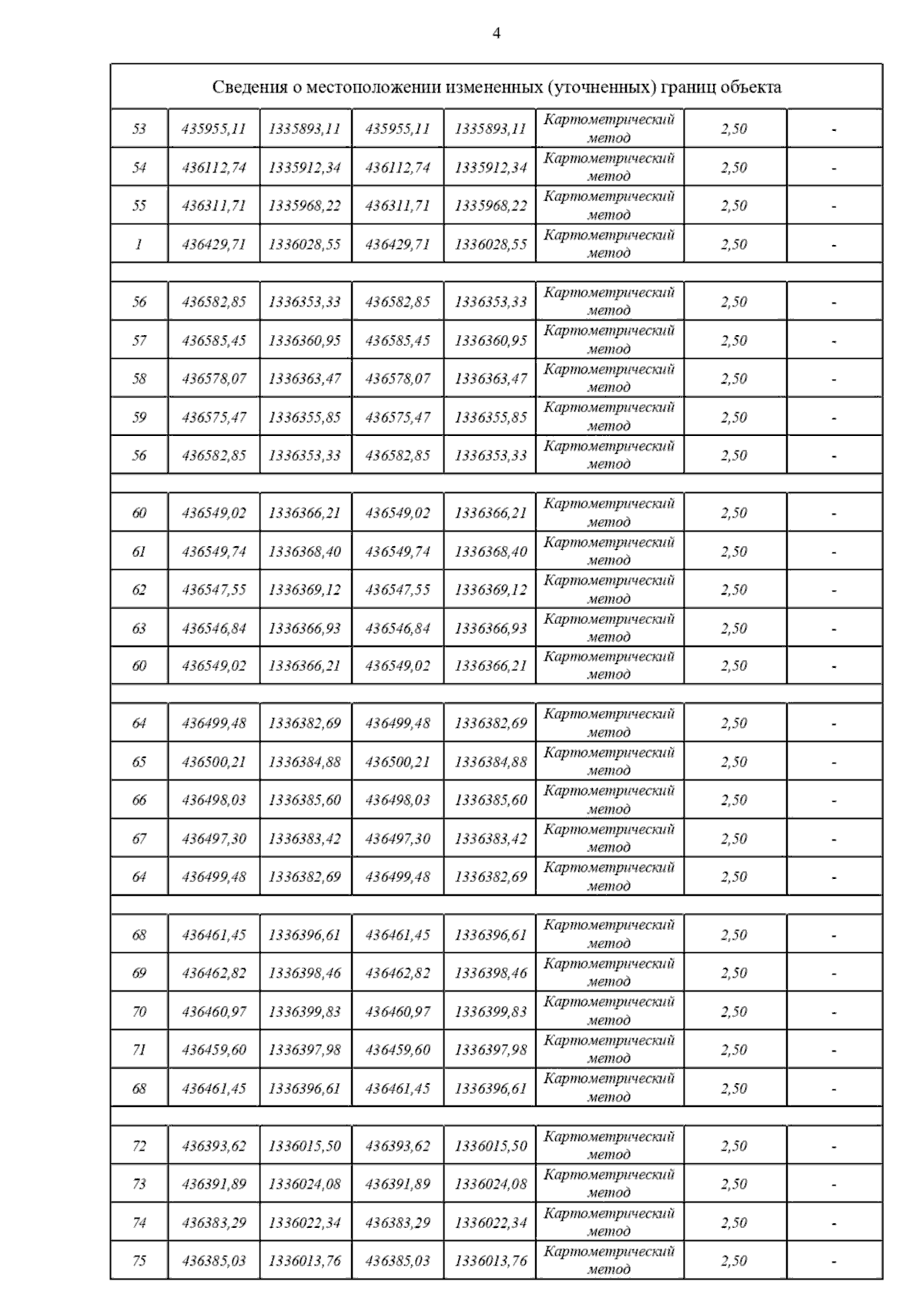 4

| Сведения о местоположении измененных (уточненных) границ объекта | | | | | | | |
|---|---|---|---|---|---|---|---|
| 53 | 435955,11 | 1335893,11 | 435955,11 | 1335893,11 | Картометрический метод | 2,50 | - |
| 54 | 436112,74 | 1335912,34 | 436112,74 | 1335912,34 | Картометрический метод | 2,50 | - |
| 55 | 436311,71 | 1335968,22 | 436311,71 | 1335968,22 | Картометрический метод | 2,50 | - |
| 1 | 436429,71 | 1336028,55 | 436429,71 | 1336028,55 | Картометрический метод | 2,50 | - |
| | | | | | | | |
| 56 | 436582,85 | 1336353,33 | 436582,85 | 1336353,33 | Картометрический метод | 2,50 | - |
| 57 | 436585,45 | 1336360,95 | 436585,45 | 1336360,95 | Картометрический метод | 2,50 | - |
| 58 | 436578,07 | 1336363,47 | 436578,07 | 1336363,47 | Картометрический метод | 2,50 | - |
| 59 | 436575,47 | 1336355,85 | 436575,47 | 1336355,85 | Картометрический метод | 2,50 | - |
| 56 | 436582,85 | 1336353,33 | 436582,85 | 1336353,33 | Картометрический метод | 2,50 | - |
| | | | | | | | |
| 60 | 436549,02 | 1336366,21 | 436549,02 | 1336366,21 | Картометрический метод | 2,50 | - |
| 61 | 436549,74 | 1336368,40 | 436549,74 | 1336368,40 | Картометрический метод | 2,50 | - |
| 62 | 436547,55 | 1336369,12 | 436547,55 | 1336369,12 | Картометрический метод | 2,50 | - |
| 63 | 436546,84 | 1336366,93 | 436546,84 | 1336366,93 | Картометрический метод | 2,50 | - |
| 60 | 436549,02 | 1336366,21 | 436549,02 | 1336366,21 | Картометрический метод | 2,50 | - |
| | | | | | | | |
| 64 | 436499,48 | 1336382,69 | 436499,48 | 1336382,69 | Картометрический метод | 2,50 | - |
| 65 | 436500,21 | 1336384,88 | 436500,21 | 1336384,88 | Картометрический метод | 2,50 | - |
| 66 | 436498,03 | 1336385,60 | 436498,03 | 1336385,60 | Картометрический метод | 2,50 | - |
| 67 | 436497,30 | 1336383,42 | 436497,30 | 1336383,42 | Картометрический метод | 2,50 | - |
| 64 | 436499,48 | 1336382,69 | 436499,48 | 1336382,69 | Картометрический метод | 2,50 | - |
| | | | | | | | |
| 68 | 436461,45 | 1336396,61 | 436461,45 | 1336396,61 | Картометрический метод | 2,50 | - |
| 69 | 436462,82 | 1336398,46 | 436462,82 | 1336398,46 | Картометрический метод | 2,50 | - |
| 70 | 436460,97 | 1336399,83 | 436460,97 | 1336399,83 | Картометрический метод | 2,50 | - |
| 71 | 436459,60 | 1336397,98 | 436459,60 | 1336397,98 | Картометрический метод | 2,50 | - |
| 68 | 436461,45 | 1336396,61 | 436461,45 | 1336396,61 | Картометрический метод | 2,50 | - |
| | | | | | | | |
| 72 | 436393,62 | 1336015,50 | 436393,62 | 1336015,50 | Картометрический метод | 2,50 | - |
| 73 | 436391,89 | 1336024,08 | 436391,89 | 1336024,08 | Картометрический метод | 2,50 | - |
| 74 | 436383,29 | 1336022,34 | 436383,29 | 1336022,34 | Картометрический метод | 2,50 | - |
| 75 | 436385,03 | 1336013,76 | 436385,03 | 1336013,76 | Картометрический метод | 2,50 | - |